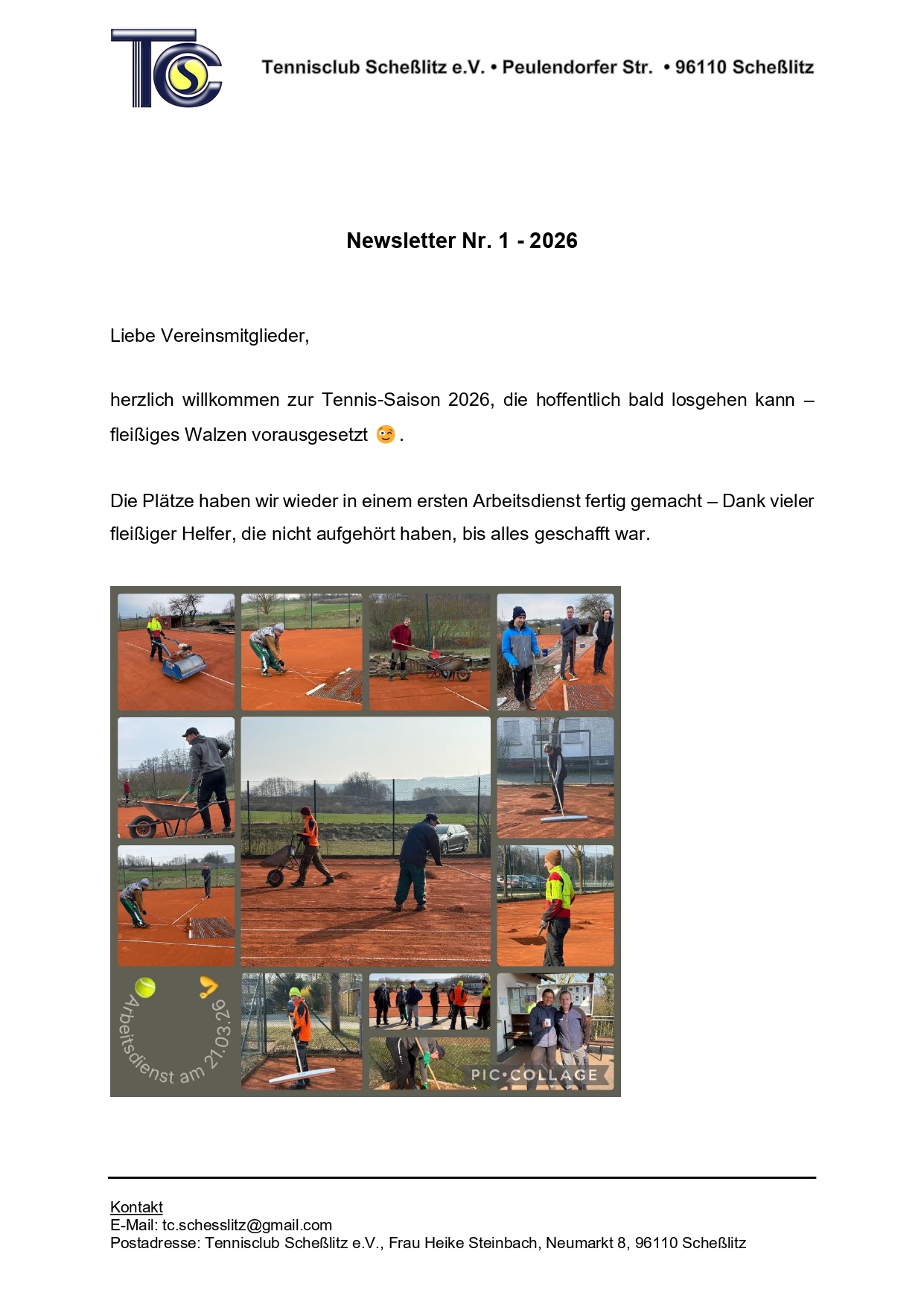 TC S

Tennisclub Scheßlitz e.V. • Peulendorfer Str. • 96110 Scheßlitz

Newsletter Nr. 1 - 2026

Liebe Vereinsmitglieder,

herzlich willkommen zur Tennis-Saison 2026, die hoffentlich bald losgehen kann – fleißiges Walzen vorausgesetzt 😉.

Die Plätze haben wir wieder in einem ersten Arbeitsdienst fertig gemacht – Dank vieler fleißiger Helfer, die nicht aufgehört haben, bis alles geschafft war.

Arbeitsdienst am 21.03.26

PIC•COLLAGE

Kontakt
E-Mail: tc.schesslitz@gmail.com
Postadresse: Tennisclub Scheßlitz e.V., Frau Heike Steinbach, Neumarkt 8, 96110 Scheßlitz